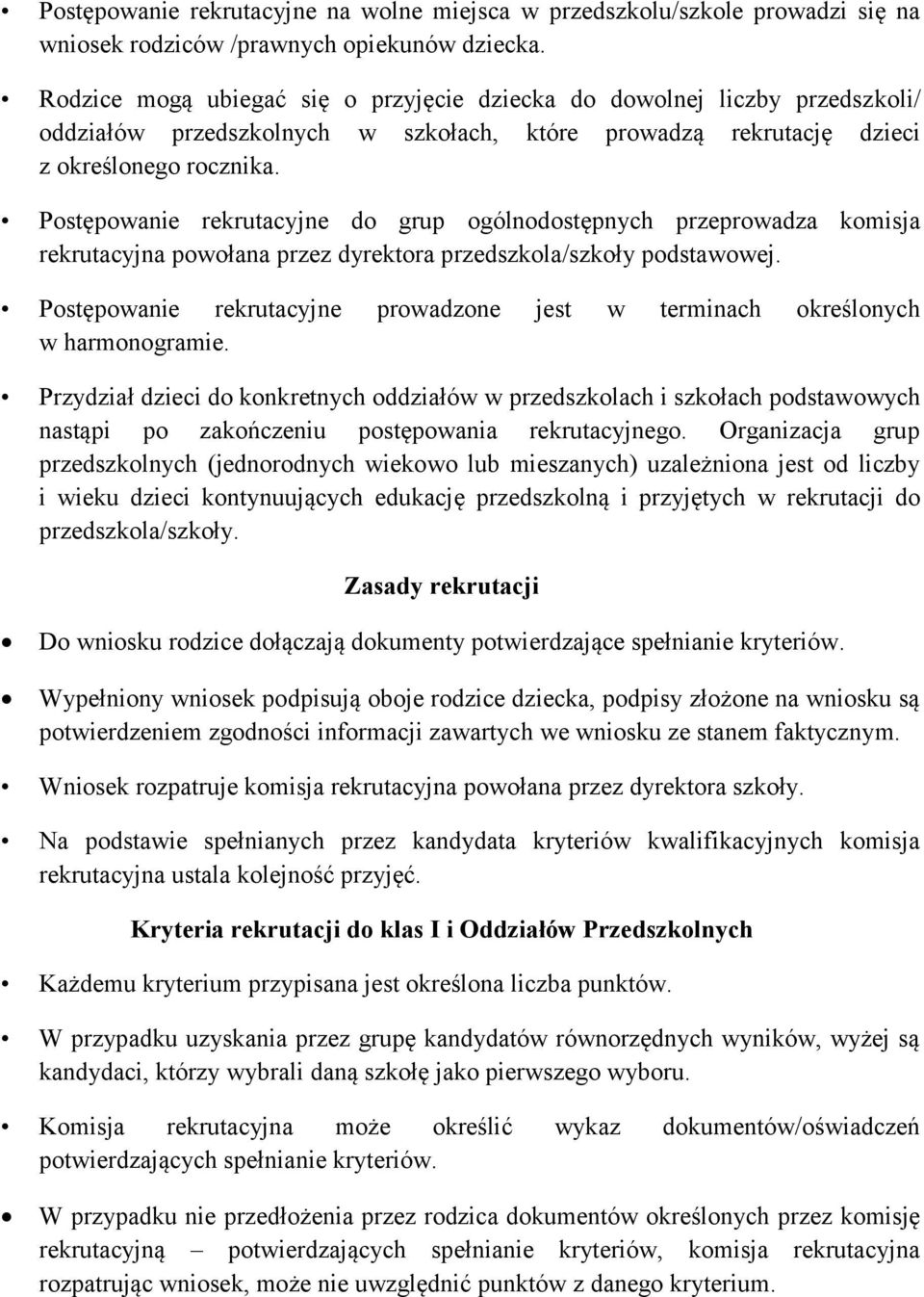 • Postępowanie rekrutacyjne na wolne miejsca w przedszkolu/szkole prowadzi się na wniosek rodziców /prawnych opiekunów dziecka.

• Rodzice mogą ubiegać się o przyjęcie dziecka do dowolnej liczby przedszkoli/ oddziałów przedszkolnych w szkołach, które prowadzą rekrutację dzieci z określonego rocznika.

• Postępowanie rekrutacyjne do grup ogólnodostępnych przeprowadza komisja rekrutacyjna powołana przez dyrektora przedszkola/szkoły podstawowej.

• Postępowanie rekrutacyjne prowadzone jest w terminach określonych w harmonogramie.

• Przydział dzieci do konkretnych oddziałów w przedszkolach i szkołach podstawowych nastąpi po zakończeniu postępowania rekrutacyjnego. Organizacja grup przedszkolnych (jednorodnych wiekowo lub mieszanych) uzależniona jest od liczby i wieku dzieci kontynuujących edukację przedszkolną i przyjętych w rekrutacji do przedszkola/szkoły.

Zasady rekrutacji

• Do wniosku rodzice dołączają dokumenty potwierdzające spełnianie kryteriów.

• Wypełniony wniosek podpisują oboje rodzice dziecka, podpisy złożone na wniosku są potwierdzeniem zgodności informacji zawartych we wniosku ze stanem faktycznym.

• Wniosek rozpatruje komisja rekrutacyjna powołana przez dyrektora szkoły.

• Na podstawie spełnianych przez kandydata kryteriów kwalifikacyjnych komisja rekrutacyjna ustala kolejność przyjęć.

Kryteria rekrutacji do klas I i Oddziałów Przedszkolnych

• Każdemu kryterium przypisana jest określona liczba punktów.

• W przypadku uzyskania przez grupę kandydatów równorzędnych wyników, wyżej są kandydaci, którzy wybrali daną szkołę jako pierwszego wyboru.

• Komisja rekrutacyjna może określić wykaz dokumentów/oświadczeń potwierdzających spełnianie kryteriów.

• W przypadku nie przedłożenia przez rodzica dokumentów określonych przez komisję rekrutacyjną – potwierdzających spełnianie kryteriów, komisja rekrutacyjna rozpatrując wniosek, może nie uwzględnić punktów z danego kryterium.